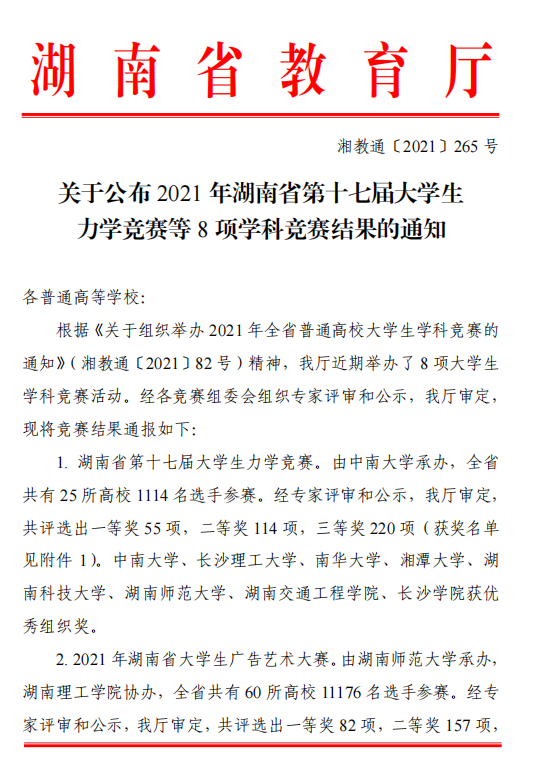 湖南省教育厅

湘教通〔2021〕265 号

关于公布 2021 年湖南省第十七届大学生力学竞赛等 8 项学科竞赛结果的通知

各普通高等学校：

根据《关于组织举办 2021 年全省普通高校大学生学科竞赛的通知》（湘教通〔2021〕82 号）精神，我厅近期举办了 8 项大学生学科竞赛活动。经各竞赛组委会组织专家评审和公示，我厅审定，现将竞赛结果通报如下：

1. 湖南省第十七届大学生力学竞赛。由中南大学承办，全省共有 25 所高校 1114 名选手参赛。经专家评审和公示，我厅审定，共评选出一等奖 55 项，二等奖 114 项，三等奖 220 项（获奖名单见附件 1）。中南大学、长沙理工大学、南华大学、湘潭大学、湖南科技大学、湖南师范大学、湖南交通工程学院、长沙学院获优秀组织奖。

2. 2021 年湖南省大学生广告艺术大赛。由湖南师范大学承办，湖南理工学院协办，全省共有 60 所高校 11176 名选手参赛。经专家评审和公示，我厅审定，共评选出一等奖 82 项，二等奖 157 项，